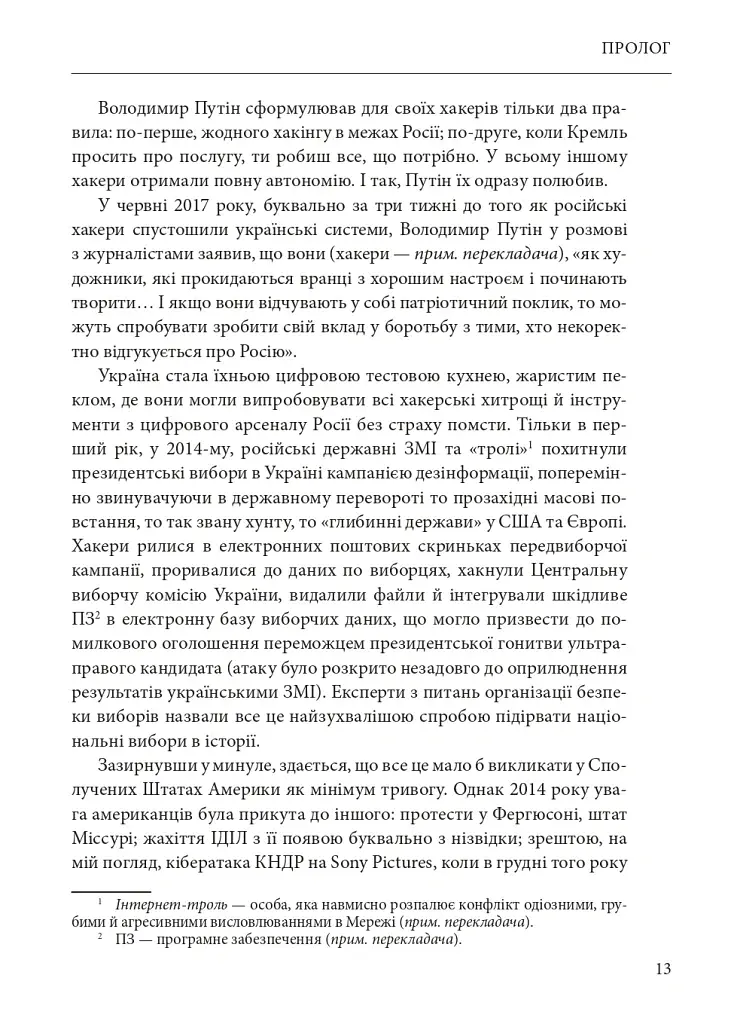 ПРОЛОГ

Володимир Путін сформулював для своїх хакерів тільки два правила: по-перше, жодного хакінгу в межах Росії; по-друге, коли Кремль просить про послугу, ти робиш все, що потрібно. У всьому іншому хакери отримали повну автономію. І так, Путін їх одразу полюбив.

У червні 2017 року, буквально за три тижні до того як російські хакери спустошили українські системи, Володимир Путін у розмові з журналістами заявив, що вони (хакери — прим. перекладача), «як художники, які прокидаються вранці з хорошим настроєм і починають творити… І якщо вони відчувають у собі патріотичний поклик, то можуть спробувати зробити свій вклад у боротьбу з тими, хто некоректно відгукується про Росію».

Україна стала їхньою цифровою тестовою кухнею, жаристим пеклом, де вони могли випробовувати всі хакерські хитрощі й інструменти з цифрового арсеналу Росії без страху помсти. Тільки в перший рік, у 2014-му, російські державні ЗМІ та «тролі»$^{1}$ похитнули президентські вибори в Україні кампанією дезінформації, поперемінно звинувачуючи в державному перевороті то прозахідні масові повстання, то так звану хунту, то «глибинні держави» у США та Європі. Хакери рилися в електронних поштових скриньках передвиборчої кампанії, проривалися до даних по виборцях, хакнули Центральну виборчу комісію України, видалили файли й інтегрували шкідливе ПЗ$^{2}$ в електронну базу виборчих даних, що могло призвести до помилкового оголошення переможцем президентської гонитви ультраправого кандидата (атаку було розкрито незадовго до оприлюднення результатів українськими ЗМІ). Експерти з питань організації безпеки виборів назвали все це найзухвалішою спробою підірвати національні вибори в історії.

Зазирнувши у минуле, здається, що все це мало б викликати у Сполучених Штатах Америки як мінімум тривогу. Однак 2014 року увага американців була прикута до іншого: протести у Фергюсоні, штат Міссурі; жахіття ІДІЛ з її появою буквально з нізвідки; зрештою, на мій погляд, кібератака КНДР на Sony Pictures, коли в грудні того року

$^{1}$ Інтернет-троль — особа, яка навмисно розпалює конфлікт одіозними, грубими й агресивними висловлюваннями в Мережі (прим. перекладача).

$^{2}$ ПЗ — програмне забезпечення (прим. перекладача).

13